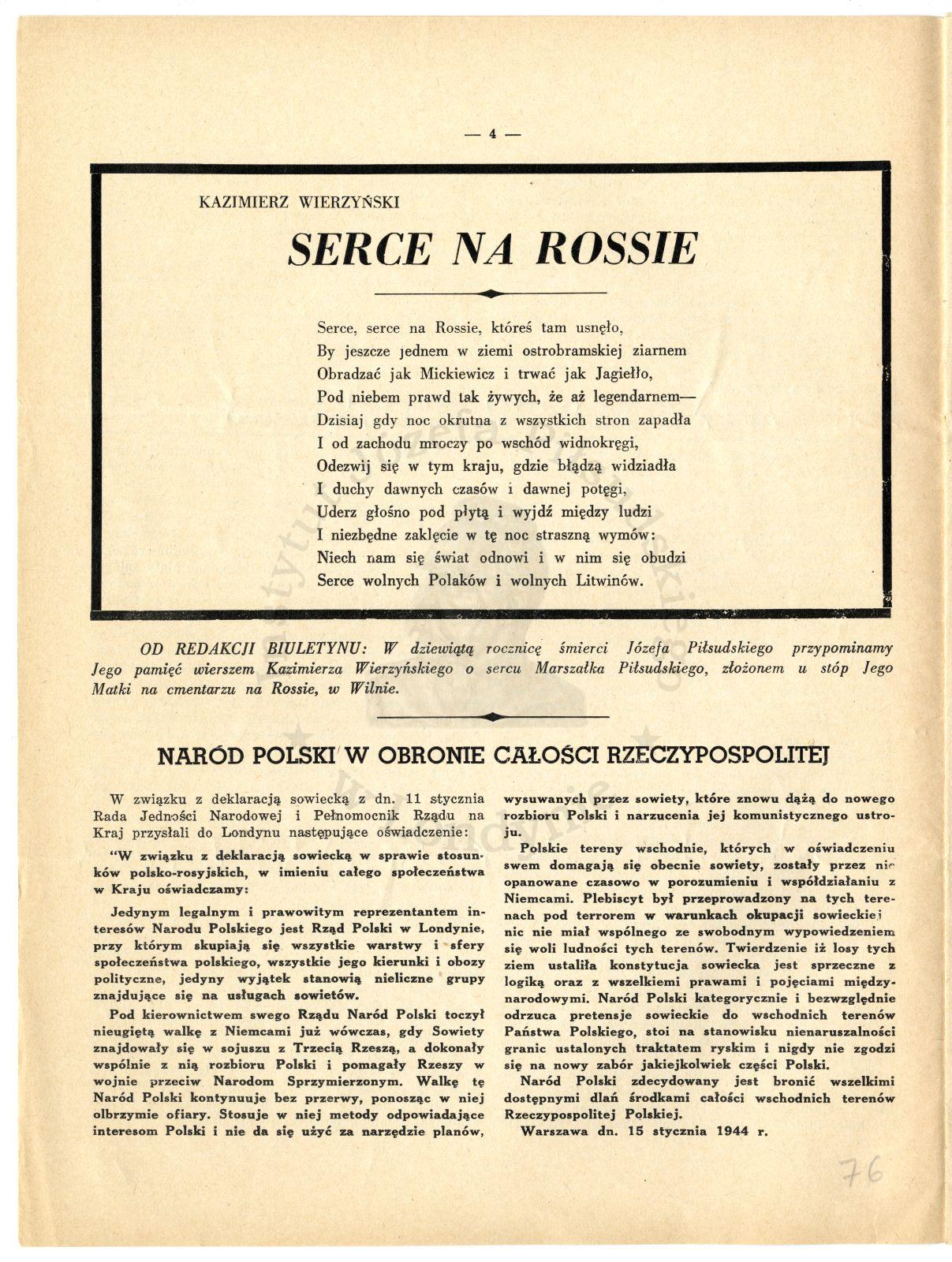 — 4 —

KAZIMIERZ WIERZYŃSKI

SERCE NA ROSSIE

Serce, serce na Rossie, któreś tam usnęło,
By jeszcze jednem w ziemi ostrobramskiej ziarnem
Obradzać jak Mickiewicz i trwać jak Jagiełło,
Pod niebem prawd tak żywych, że aż legendarnem—
Dzisiaj gdy noc okrutna z wszystkich stron zapadła
I od zachodu mroczy po wschód widnokręgi,
Odezwij się w tym kraju, gdzie błądzą widziadła
I duchy dawnych czasów i dawnej potęgi,
Uderz głośno pod płytą i wyjdź między ludzi
I niezbędne zaklęcie w tę noc straszną wymów:
Niech nam się świat odnowi i w nim się obudzi
Serce wolnych Polaków i wolnych Litwinów.

OD REDAKCJI BIULETYNU: W dziewiątą rocznicę śmierci Józefa Piłsudskiego przypominamy Jego pamięć wierszem Kazimierza Wierzyńskiego o sercu Marszałka Piłsudskiego, złożonem u stóp Jego Matki na cmentarzu na Rossie, w Wilnie.

NARÓD POLSKI W OBRONIE CAŁOŚCI RZECZYPOSPOLITEJ

W związku z deklaracją sowiecką z dn. 11 stycznia Rada Jedności Narodowej i Pełnomocnik Rządu na Kraj przysłali do Londynu następujące oświadczenie:

"W związku z deklaracją sowiecką w sprawie stosunków polsko-rosyjskich, w imieniu całego społeczeństwa w Kraju oświadczamy:

Jedynym legalnym i prawowitym reprezentantem interesów Narodu Polskiego jest Rząd Polski w Londynie, przy którym skupiają się wszystkie warstwy i sfery społeczeństwa polskiego, wszystkie jego kierunki i obozy polityczne, jedyny wyjątek stanowią nieliczne grupy znajdujące się na usługach sowietów.

Pod kierownictwem swego Rządu Naród Polski toczył nieugiętą walkę z Niemcami już wówczas, gdy Sowiety znajdowały się w sojuszu z Trzecią Rzeszą, a dokonały wspólnie z nią rozbioru Polski i pomagały Rzeszy w wojnie przeciw Narodom Sprzymierzonym. Walkę tę Naród Polski kontynuuje bez przerwy, ponosząc w niej olbrzymie ofiary. Stosuje w niej metody odpowiadające interesom Polski i nie da się użyć za narzędzie planów, wysuwanych przez sowiety, które znowu dążą do nowego rozbioru Polski i narzucenia jej komunistycznego ustroju.

Polskie tereny wschodnie, których w oświadczeniu swem domagają się obecnie sowiety, zostały przez nie opanowane czasowo w porozumieniu i współdziałaniu z Niemcami. Plebiscyt był przeprowadzony na tych terenach pod terrorem w warunkach okupacji sowieckiej nic nie miał wspólnego ze swobodnym wypowiedzeniem się woli ludności tych terenów. Twierdzenie iż losy tych ziem ustaliła konstytucja sowiecka jest sprzeczne z logiką oraz z wszelkiemi prawami i pojęciami międzynarodowymi. Naród Polski kategorycznie i bezwzględnie odrzuca pretensje sowieckie do wschodnich terenów Państwa Polskiego, stoi na stanowisku nienaruszalności granic ustalonych traktatem ryskim i nigdy nie zgodzi się na nowy zabór jakiejkolwiek części Polski.

Naród Polski zdecydowany jest bronić wszelkimi dostępnymi dlań środkami całości wschodnich terenów Rzeczypospolitej Polskiej.

Warszawa dn. 15 stycznia 1944 r.

76